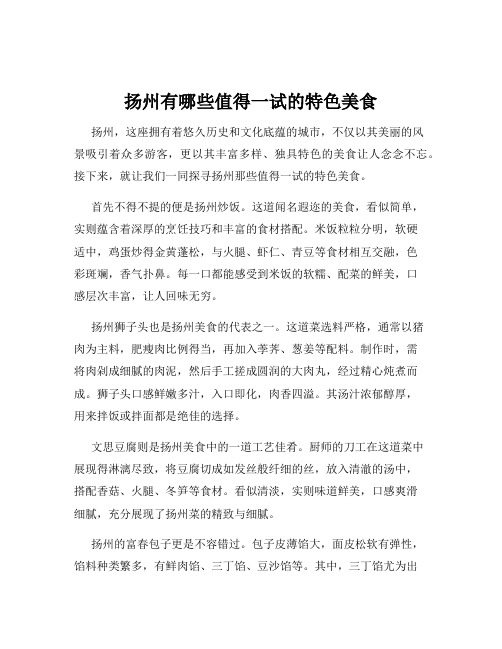 扬州有哪些值得一试的特色美食

扬州，这座拥有着悠久历史和文化底蕴的城市，不仅以其美丽的风景吸引着众多游客，更以其丰富多样、独具特色的美食让人念念不忘。接下来，就让我们一同探寻扬州那些值得一试的特色美食。

首先不得不提的便是扬州炒饭。这道闻名遐迩的美食，看似简单，实则蕴含着深厚的烹饪技巧和丰富的食材搭配。米饭粒粒分明，软硬适中，鸡蛋炒得金黄蓬松，与火腿、虾仁、青豆等食材相互交融，色彩斑斓，香气扑鼻。每一口都能感受到米饭的软糯、配菜的鲜美，口感层次丰富，让人回味无穷。

扬州狮子头也是扬州美食的代表之一。这道菜选料严格，通常以猪肉为主料，肥瘦肉比例得当，再加入荸荠、葱姜等配料。制作时，需将肉剁成细腻的肉泥，然后手工搓成圆润的大肉丸，经过精心炖煮而成。狮子头口感鲜嫩多汁，入口即化，肉香四溢。其汤汁浓郁醇厚，用来拌饭或拌面都是绝佳的选择。

文思豆腐则是扬州美食中的一道工艺佳肴。厨师的刀工在这道菜中展现得淋漓尽致，将豆腐切成如发丝般纤细的丝，放入清澈的汤中，搭配香菇、火腿、冬笋等食材。看似清淡，实则味道鲜美，口感爽滑细腻，充分展现了扬州菜的精致与细腻。

扬州的富春包子更是不容错过。包子皮薄馅大，面皮松软有弹性，馅料种类繁多，有鲜肉馅、三丁馅、豆沙馅等。其中，三丁馅尤为出